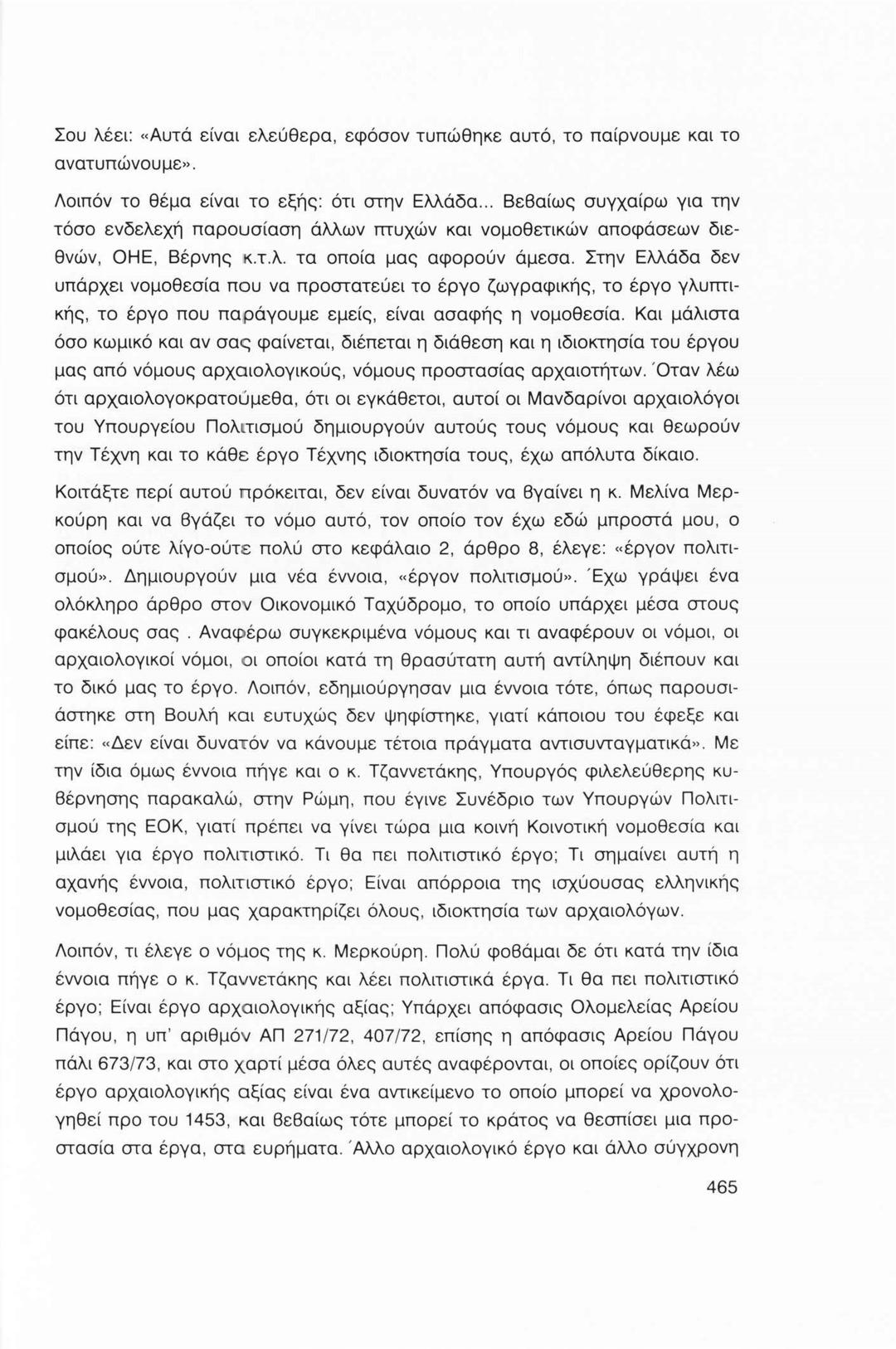 Σου λέει: «Αυτά είναι ελεύθερα, εφόσον τυπώθηκε αυτό, το παίρνουμε και το ανατυπώνουμε».

Λοιπόν το θέμα είναι το εξής: ότι στην Ελλάδα... Βεβαίως συγχαίρω για την τόσο ενδελεχή παρουσίαση άλλων πτυχών και νομοθετικών αποφάσεων διεθνών, ΟΗΕ, Βέρνης κ.τ.λ. τα οποία μας αφορούν άμεσα. Στην Ελλάδα δεν υπάρχει νομοθεσία που να προστατεύει το έργο ζωγραφικής, το έργο γλυπτικής, το έργο που παράγουμε εμείς, είναι ασαφής η νομοθεσία. Και μάλιστα όσο κωμικό και αν σας φαίνεται, διέπεται η διάθεση και η ιδιοκτησία του έργου μας από νόμους αρχαιολογικούς, νόμους προστασίας αρχαιοτήτων. Όταν λέω ότι αρχαιολογοκρατούμεθα, ότι οι εγκάθετοι, αυτοί οι Μανδαρίνοι αρχαιολόγοι του Υπουργείου Πολιτισμού δημιουργούν αυτούς τους νόμους και θεωρούν την Τέχνη και το κάθε έργο Τέχνης ιδιοκτησία τους, έχω απόλυτα δίκαιο.

Κοιτάξτε περί αυτού πρόκειται, δεν είναι δυνατόν να βγαίνει η κ. Μελίνα Μερκούρη και να βγάζει το νόμο αυτό, τον οποίο τον έχω εδώ μπροστά μου, ο οποίος ούτε λίγο-ούτε πολύ στο κεφάλαιο 2, άρθρο 8, έλεγε: «έργον πολιτισμού». Δημιουργούν μια νέα έννοια, «έργον πολιτισμού». Έχω γράψει ένα ολόκληρο άρθρο στον Οικονομικό Ταχύδρομο, το οποίο υπάρχει μέσα στους φακέλους σας . Αναφέρω συγκεκριμένα νόμους και τι αναφέρουν οι νόμοι, οι αρχαιολογικοί νόμοι, οι οποίοι κατά τη θρασύτατη αυτή αντίληψη διέπουν και το δικό μας το έργο. Λοιπόν, εδημιούργησαν μια έννοια τότε, όπως παρουσιάστηκε στη Βουλή και ευτυχώς δεν ψηφίστηκε, γιατί κάποιου του έφεξε και είπε: «Δεν είναι δυνατόν να κάνουμε τέτοια πράγματα αντισυνταγματικά». Με την ίδια όμως έννοια πήγε και ο κ. Τζαννετάκης, Υπουργός φιλελεύθερης κυβέρνησης παρακαλώ, στην Ρώμη, που έγινε Συνέδριο των Υπουργών Πολιτισμού της ΕΟΚ, γιατί πρέπει να γίνει τώρα μια κοινή Κοινοτική νομοθεσία και μιλάει για έργο πολιτιστικό. Τι θα πει πολιτιστικό έργο; Τι σημαίνει αυτή η αχανής έννοια, πολιτιστικό έργο; Είναι απόρροια της ισχύουσας ελληνικής νομοθεσίας, που μας χαρακτηρίζει όλους, ιδιοκτησία των αρχαιολόγων.

Λοιπόν, τι έλεγε ο νόμος της κ. Μερκούρη. Πολύ φοβάμαι δε ότι κατά την ίδια έννοια πήγε ο κ. Τζαννετάκης και λέει πολιτιστικά έργα. Τι θα πει πολιτιστικό έργο; Είναι έργο αρχαιολογικής αξίας; Υπάρχει απόφασις Ολομελείας Αρείου Πάγου, η υπ' αριθμόν ΑΠ 271/72, 407/72, επίσης η απόφασις Αρείου Πάγου πάλι 673/73, και στο χαρτί μέσα όλες αυτές αναφέρονται, οι οποίες ορίζουν ότι έργο αρχαιολογικής αξίας είναι ένα αντικείμενο το οποίο μπορεί να χρονολογηθεί προ του 1453, και βεβαίως τότε μπορεί το κράτος να θεσπίσει μια προστασία στα έργα, στα ευρήματα. Άλλο αρχαιολογικό έργο και άλλο σύγχρονη

465